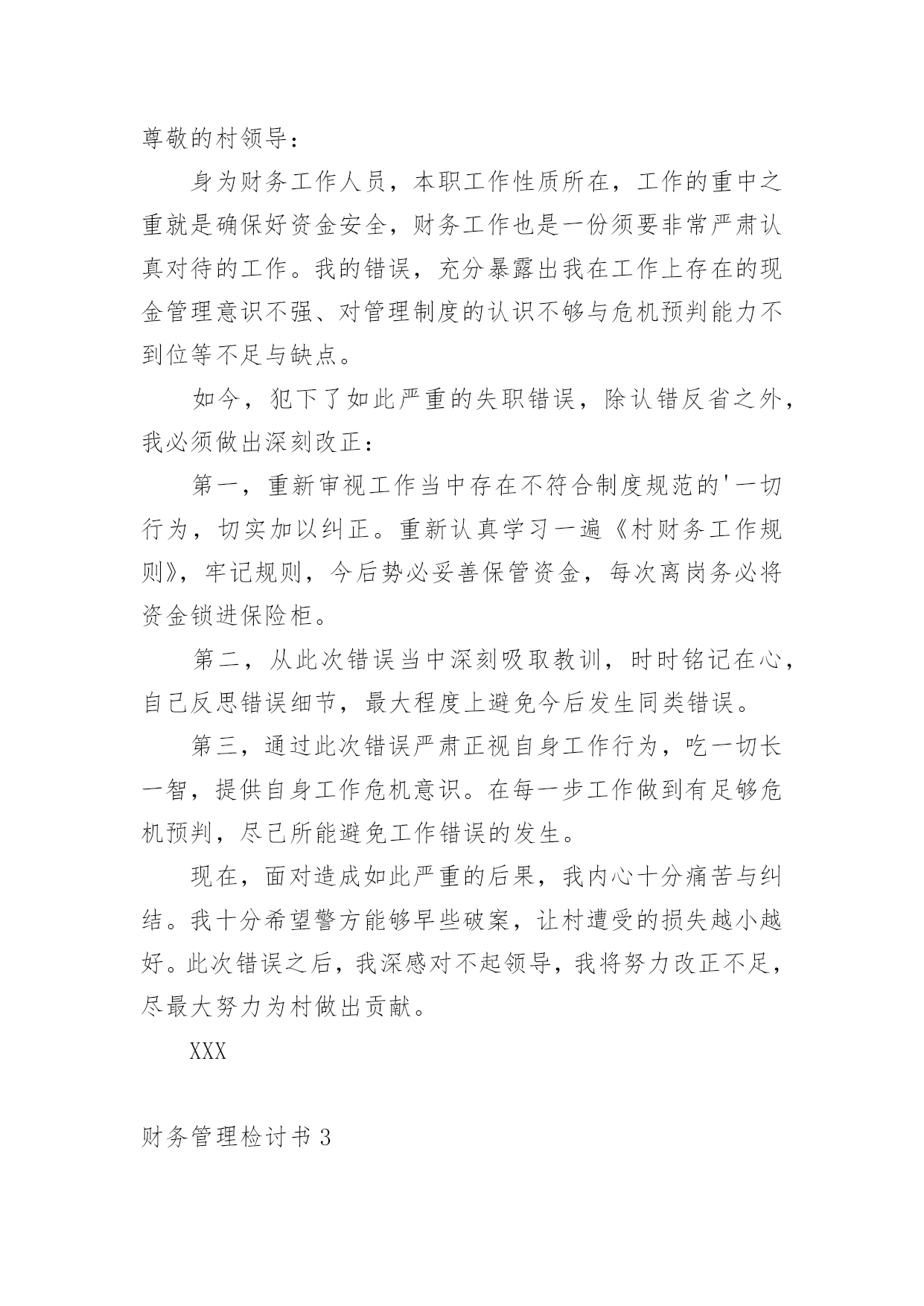 尊敬的村领导：

身为财务工作人员，本职工作性质所在，工作的重中之重就是确保好资金安全，财务工作也是一份须要非常严肃认真对待的工作。我的错误，充分暴露出我在工作上存在的现金管理意识不强、对管理制度的认识不够与危机预判能力不到位等不足与缺点。

如今，犯下了如此严重的失职错误，除认错反省之外，我必须做出深刻改正：

第一，重新审视工作当中存在不符合制度规范的'一切行为，切实加以纠正。重新认真学习一遍《村财务工作规则》，牢记规则，今后势必妥善保管资金，每次离岗务必将资金锁进保险柜。

第二，从此次错误当中深刻吸取教训，时时铭记在心，自己反思错误细节，最大程度上避免今后发生同类错误。

第三，通过此次错误严肃正视自身工作行为，吃一切长一智，提供自身工作危机意识。在每一步工作做到有足够危机预判，尽己所能避免工作错误的发生。

现在，面对造成如此严重的后果，我内心十分痛苦与纠结。我十分希望警方能够早些破案，让村遭受的损失越小越好。此次错误之后，我深感对不起领导，我将努力改正不足，尽最大努力为村做出贡献。

XXX

财务管理检讨书 3